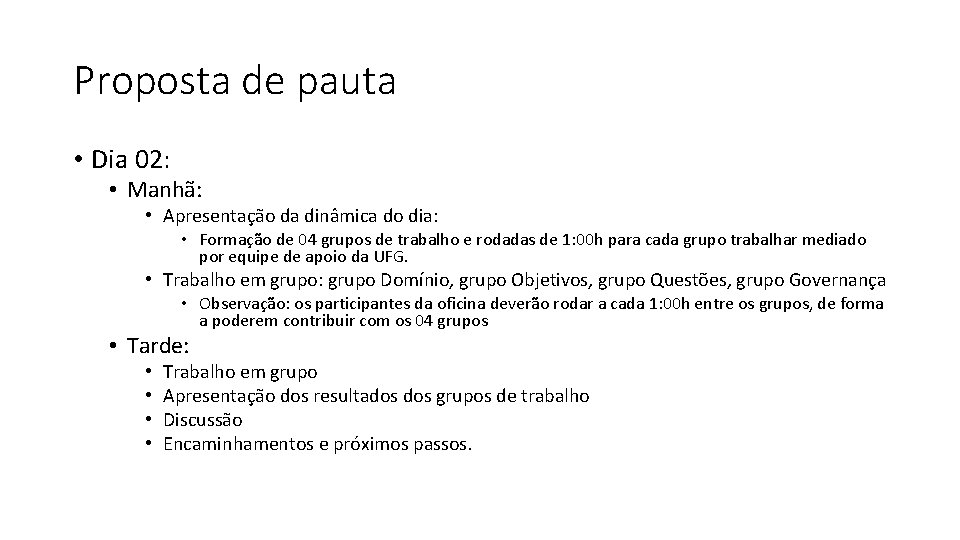 Proposta de pauta

• Dia 02:
  • Manhã:
    • Apresentação da dinâmica do dia:
      • Formação de 04 grupos de trabalho e rodadas de 1:00h para cada grupo trabalhar mediado por equipe de apoio da UFG.
    • Trabalho em grupo: grupo Domínio, grupo Objetivos, grupo Questões, grupo Governança
      • Observação: os participantes da oficina deverão rodar a cada 1:00h entre os grupos, de forma a poderem contribuir com os 04 grupos
  • Tarde:
    • Trabalho em grupo
    • Apresentação dos resultados dos grupos de trabalho
    • Discussão
    • Encaminhamentos e próximos passos.